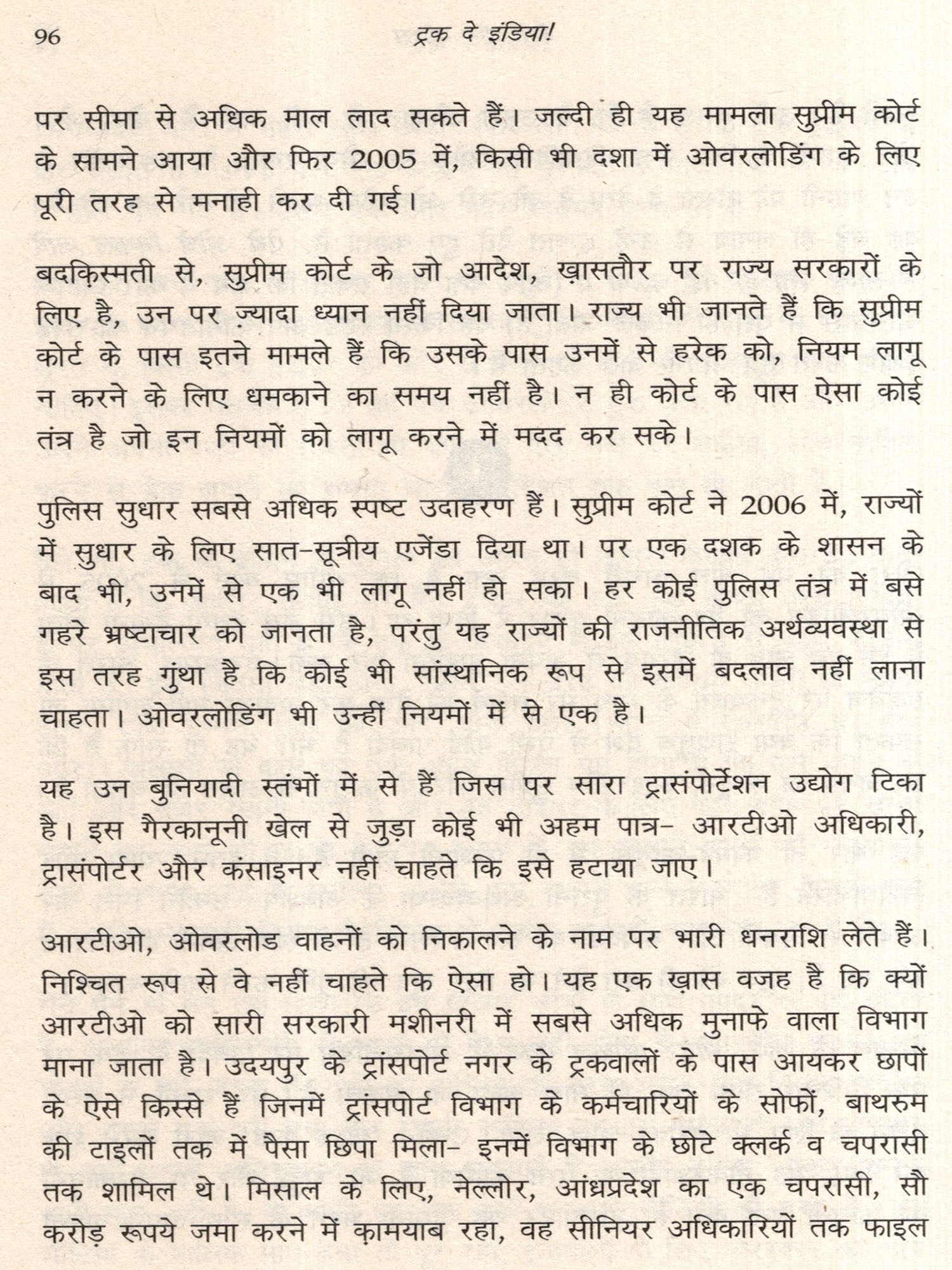 96 ट्रक दे इंडिया!

पर सीमा से अधिक माल लाद सकते हैं। जल्दी ही यह मामला सुप्रीम कोर्ट के सामने आया और फिर 2005 में, किसी भी दशा में ओवरलोडिंग के लिए पूरी तरह से मनाही कर दी गई।

बदक़िस्मती से, सुप्रीम कोर्ट के जो आदेश, ख़ासतौर पर राज्य सरकारों के लिए है, उन पर ज़्यादा ध्यान नहीं दिया जाता। राज्य भी जानते हैं कि सुप्रीम कोर्ट के पास इतने मामले हैं कि उसके पास उनमें से हरेक को, नियम लागू न करने के लिए धमकाने का समय नहीं है। न ही कोर्ट के पास ऐसा कोई तंत्र है जो इन नियमों को लागू करने में मदद कर सके।

पुलिस सुधार सबसे अधिक स्पष्ट उदाहरण हैं। सुप्रीम कोर्ट ने 2006 में, राज्यों में सुधार के लिए सात-सूत्रीय एजेंडा दिया था। पर एक दशक के शासन के बाद भी, उनमें से एक भी लागू नहीं हो सका। हर कोई पुलिस तंत्र में बसे गहरे भ्रष्टाचार को जानता है, परंतु यह राज्यों की राजनीतिक अर्थव्यवस्था से इस तरह गुंथा है कि कोई भी सांस्थानिक रूप से इसमें बदलाव नहीं लाना चाहता। ओवरलोडिंग भी उन्हीं नियमों में से एक है।

यह उन बुनियादी स्तंभों में से हैं जिस पर सारा ट्रासंपोर्टेशन उद्योग टिका है। इस गैरकानूनी खेल से जुड़ा कोई भी अहम पात्र- आरटीओ अधिकारी, ट्रासंपोर्टर और कंसाइनर नहीं चाहते कि इसे हटाया जाए।

आरटीओ, ओवरलोड वाहनों को निकालने के नाम पर भारी धनराशि लेते हैं। निश्चित रूप से वे नहीं चाहते कि ऐसा हो। यह एक ख़ास वजह है कि क्यों आरटीओ को सारी सरकारी मशीनरी में सबसे अधिक मुनाफे वाला विभाग माना जाता है। उदयपुर के ट्रांसपोर्ट नगर के ट्रकवालों के पास आयकर छापों के ऐसे किस्से हैं जिनमें ट्रांसपोर्ट विभाग के कर्मचारियों के सोफों, बाथरुम की टाइलों तक में पैसा छिपा मिला- इनमें विभाग के छोटे क्लर्क व चपरासी तक शामिल थे। मिसाल के लिए, नेल्लोर, आंध्रप्रदेश का एक चपरासी, सौ करोड़ रूपये जमा करने में क़ामयाब रहा, वह सीनियर अधिकारियों तक फाइल